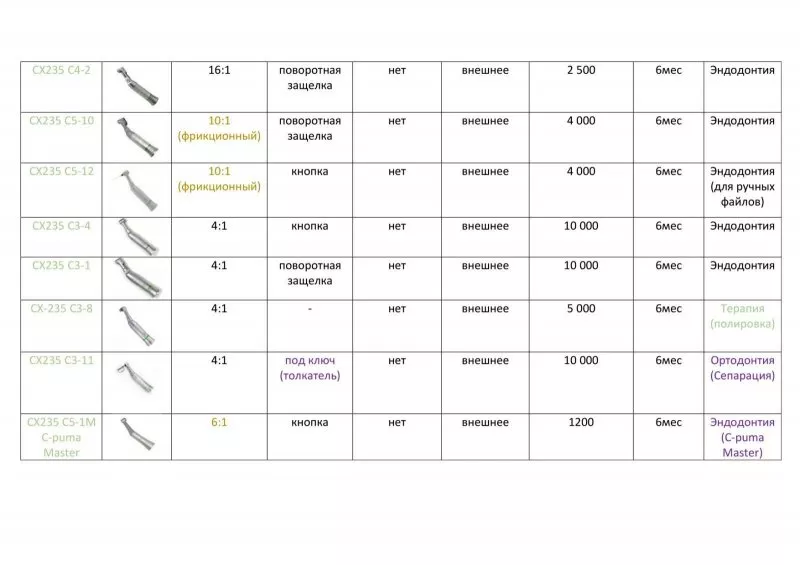 | CX235 C4-2 |  | 16:1 | поворотная защелка | нет | внешнее | 2 500 | 6мес | Эндодонтия |
|---|---|---|---|---|---|---|---|---|
| CX235 C5-10 |  | 10:1 (фрикционный) | поворотная защелка | нет | внешнее | 4 000 | 6мес | Эндодонтия |
| CX235 C5-12 |  | 10:1 (фрикционный) | кнопка | нет | внешнее | 4 000 | 6мес | Эндодонтия (для ручных файлов) |
| CX235 C3-4 |  | 4:1 | кнопка | нет | внешнее | 10 000 | 6мес | Эндодонтия |
| CX235 C3-1 |  | 4:1 | поворотная защелка | нет | внешнее | 10 000 | 6мес | Эндодонтия |
| CX-235 C3-8 |  | 4:1 | - | нет | внешнее | 5 000 | 6мес | Терапия (полировка) |
| CX235 C3-11 |  | 4:1 | под ключ (толкатель) | нет | внешнее | 10 000 | 6мес | Ортодонтия (Сепарация) |
| CX235 C5-1M C-puma Master |  | 6:1 | кнопка | нет | внешнее | 1200 | 6мес | Эндодонтия (C-puma Master) |